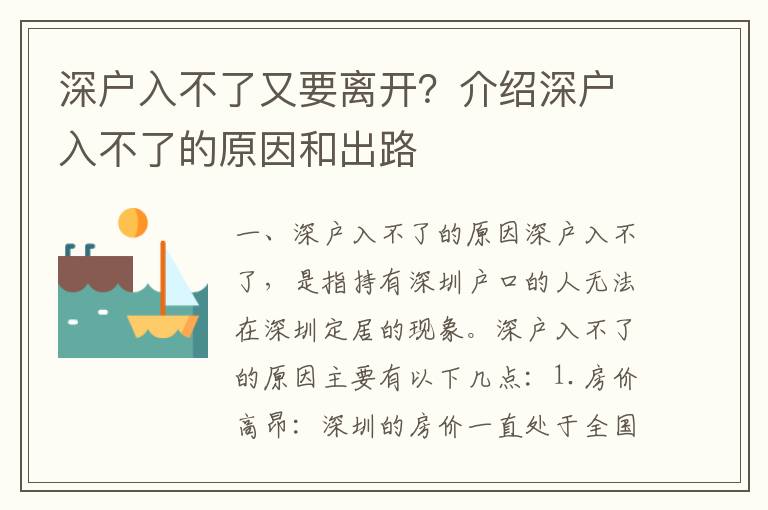 深户入不了又要离开？介绍深户入不了的原因和出路

一、深户入不了的原因深户入不了，是指持有深圳户口的人无法在深圳定居的现象。深户入不了的原因主要有以下几点：1. 房价高昂：深圳的房价一直处于全国